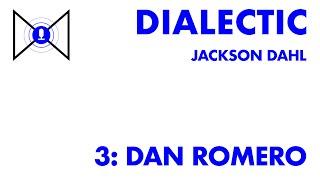 DIALECTIC

JACKSON DAHL

3: DAN ROMERO